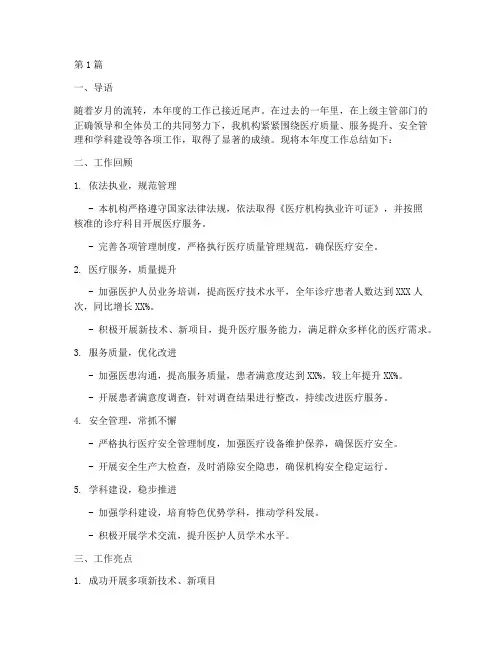 第1篇

一、导语

随着岁月的流转，本年度的工作已接近尾声。在过去的一年里，在上级主管部门的正确领导和全体员工的共同努力下，我机构紧紧围绕医疗质量、服务提升、安全管理和学科建设等各项工作，取得了显著的成绩。现将本年度工作总结如下：

二、工作回顾

1. 依法执业，规范管理

- 本机构严格遵守国家法律法规，依法取得《医疗机构执业许可证》，并按照核准的诊疗科目开展医疗服务。

- 完善各项管理制度，严格执行医疗质量管理规范，确保医疗安全。

2. 医疗服务，质量提升

- 加强医护人员业务培训，提高医疗技术水平，全年诊疗患者人数达到XXX人次，同比增长XX%。

- 积极开展新技术、新项目，提升医疗服务能力，满足群众多样化的医疗需求。

3. 服务质量，优化改进

- 加强医患沟通，提高服务质量，患者满意度达到XX%，较上年提升XX%。

- 开展患者满意度调查，针对调查结果进行整改，持续改进医疗服务。

4. 安全管理，常抓不懈

- 严格执行医疗安全管理制度，加强医疗设备维护保养，确保医疗安全。

- 开展安全生产大检查，及时消除安全隐患，确保机构安全稳定运行。

5. 学科建设，稳步推进

- 加强学科建设，培育特色优势学科，推动学科发展。

- 积极开展学术交流，提升医护人员学术水平。

三、工作亮点

1. 成功开展多项新技术、新项目